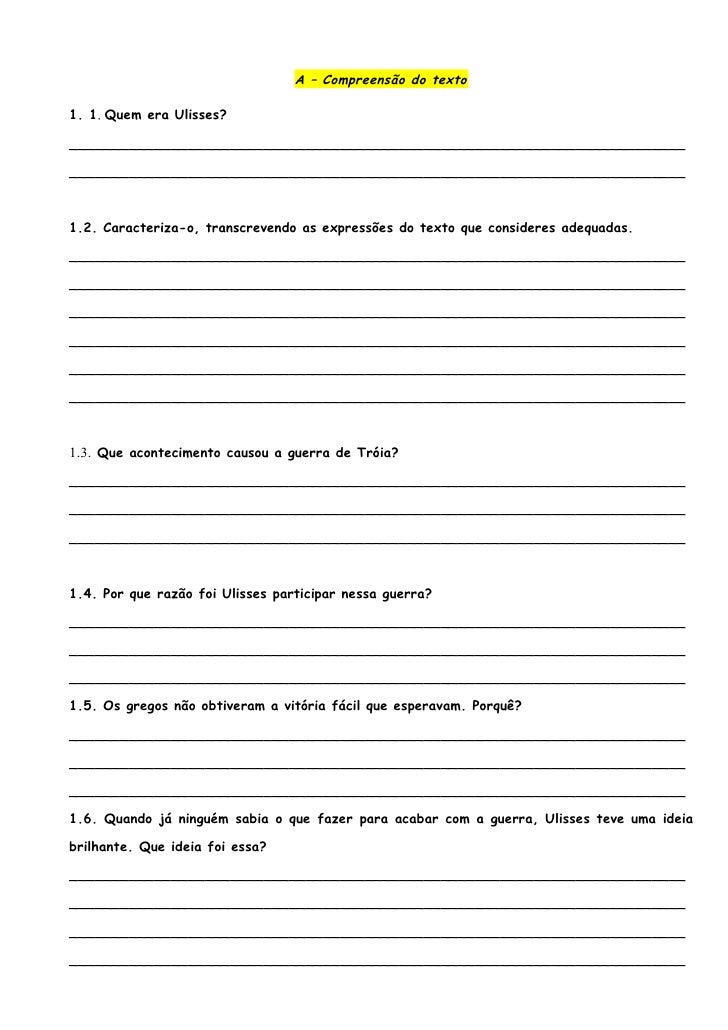 A – Compreensão do texto

1. 1. Quem era Ulisses?

1.2. Caracteriza-o, transcrevendo as expressões do texto que consideres adequadas.

1.3. Que acontecimento causou a guerra de Tróia?

1.4. Por que razão foi Ulisses participar nessa guerra?

1.5. Os gregos não obtiveram a vitória fácil que esperavam. Porquê?

1.6. Quando já ninguém sabia o que fazer para acabar com a guerra, Ulisses teve uma ideia brilhante. Que ideia foi essa?